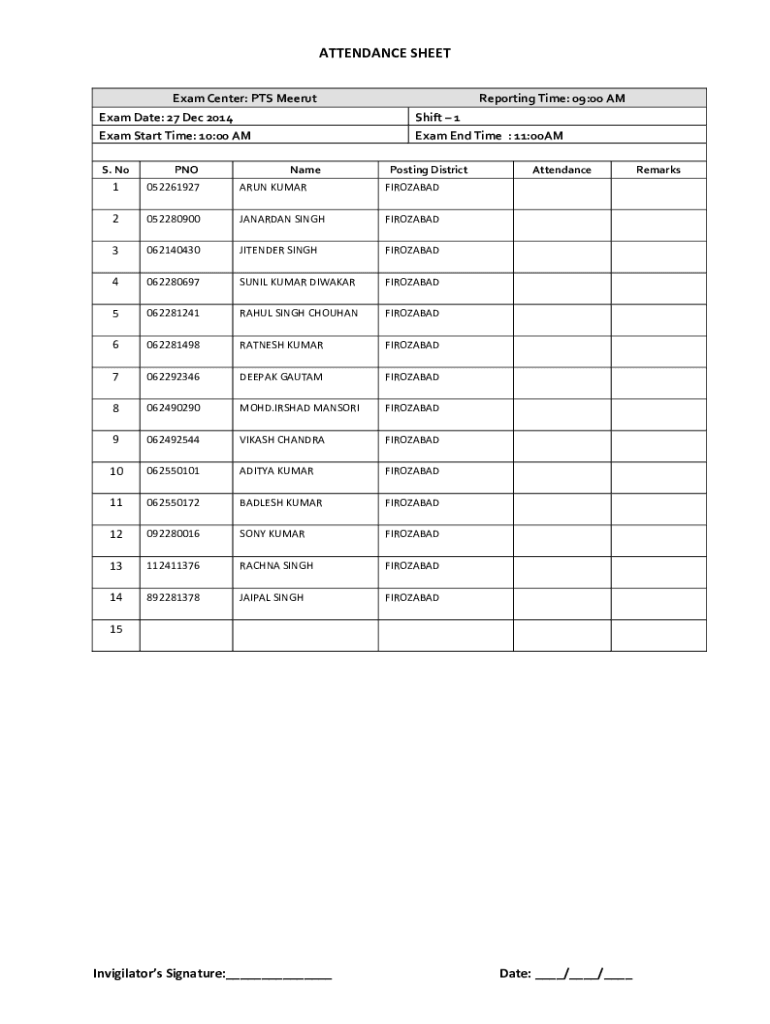 ATTENDANCE SHEET

| Exam Center: PTS Meerut | Reporting Time: 09:00 AM |
|---|---|
| Exam Date: 27 Dec 2014 | Shift – 1 |
| Exam Start Time: 10:00 AM | Exam End Time : 11:00AM |

| S. No | PNO | Name | Posting District | Attendance | Remarks |
|---|---|---|---|---|---|
| 1 | 052261927 | ARUN KUMAR | FIROZABAD | | |
| 2 | 052280900 | JANARDAN SINGH | FIROZABAD | | |
| 3 | 062140430 | JITENDER SINGH | FIROZABAD | | |
| 4 | 062280697 | SUNIL KUMAR DIWAKAR | FIROZABAD | | |
| 5 | 062281241 | RAHUL SINGH CHOUHAN | FIROZABAD | | |
| 6 | 062281498 | RATNESH KUMAR | FIROZABAD | | |
| 7 | 062292346 | DEEPAK GAUTAM | FIROZABAD | | |
| 8 | 062490290 | MOHD.IRSHAD MANSORI | FIROZABAD | | |
| 9 | 062492544 | VIKASH CHANDRA | FIROZABAD | | |
| 10 | 062550101 | ADITYA KUMAR | FIROZABAD | | |
| 11 | 062550172 | BADLESH KUMAR | FIROZABAD | | |
| 12 | 092280016 | SONY KUMAR | FIROZABAD | | |
| 13 | 112411376 | RACHNA SINGH | FIROZABAD | | |
| 14 | 892281378 | JAIPAL SINGH | FIROZABAD | | |
| 15 | | | | | |

Invigilator's Signature:_______________

Date: ____/____/____